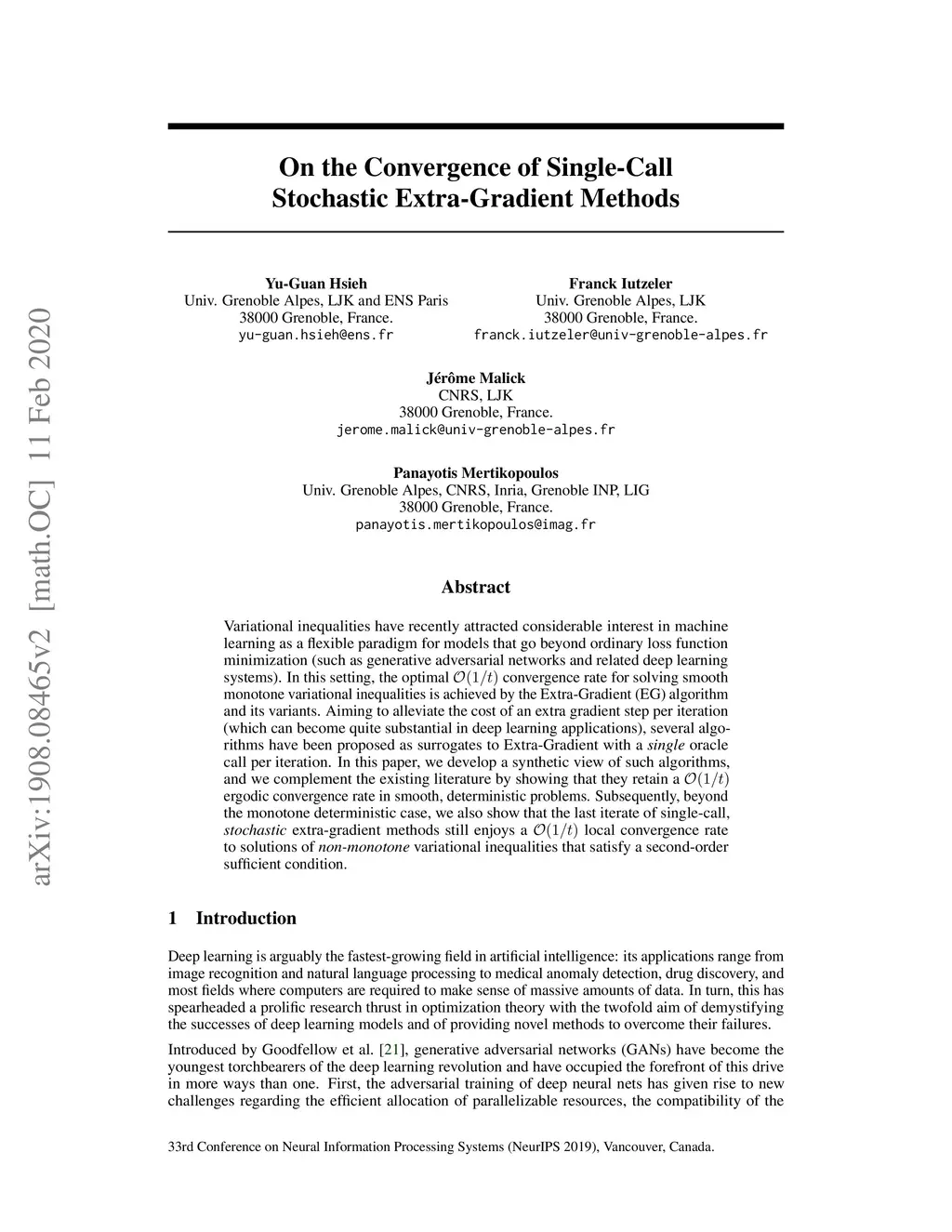 arXiv:1908.08465v2 [math.OC] 11 Feb 2020

On the Convergence of Single-Call Stochastic Extra-Gradient Methods

Yu-Guan Hsieh
Univ. Grenoble Alpes, LJK and ENS Paris
38000 Grenoble, France.
yu-guan.hsieh@ens.fr

Franck Iutzeler
Univ. Grenoble Alpes, LJK
38000 Grenoble, France.
franck.iutzeler@univ-grenoble-alpes.fr

Jérôme Malick
CNRS, LJK
38000 Grenoble, France.
jerome.malick@univ-grenoble-alpes.fr

Panayotis Mertikopoulos
Univ. Grenoble Alpes, CNRS, Inria, Grenoble INP, LIG
38000 Grenoble, France.
panayotis.mertikopoulos@imag.fr

Abstract

Variational inequalities have recently attracted considerable interest in machine learning as a flexible paradigm for models that go beyond ordinary loss function minimization (such as generative adversarial networks and related deep learning systems). In this setting, the optimal $\mathcal{O}(1/t)$ convergence rate for solving smooth monotone variational inequalities is achieved by the Extra-Gradient (EG) algorithm and its variants. Aiming to alleviate the cost of an extra gradient step per iteration (which can become quite substantial in deep learning applications), several algorithms have been proposed as surrogates to Extra-Gradient with a single oracle call per iteration. In this paper, we develop a synthetic view of such algorithms, and we complement the existing literature by showing that they retain a $\mathcal{O}(1/t)$ ergodic convergence rate in smooth, deterministic problems. Subsequently, beyond the monotone deterministic case, we also show that the last iterate of single-call, stochastic extra-gradient methods still enjoys a $\mathcal{O}(1/t)$ local convergence rate to solutions of non-monotone variational inequalities that satisfy a second-order sufficient condition.

1 Introduction

Deep learning is arguably the fastest-growing field in artificial intelligence: its applications range from image recognition and natural language processing to medical anomaly detection, drug discovery, and most fields where computers are required to make sense of massive amounts of data. In turn, this has spearheaded a prolific research thrust in optimization theory with the twofold aim of demystifying the successes of deep learning models and of providing novel methods to overcome their failures.

Introduced by Goodfellow et al. [21], generative adversarial networks (GANs) have become the youngest torchbearers of the deep learning revolution and have occupied the forefront of this drive in more ways than one. First, the adversarial training of deep neural nets has given rise to new challenges regarding the efficient allocation of parallelizable resources, the compatibility of the

33rd Conference on Neural Information Processing Systems (NeurIPS 2019), Vancouver, Canada.